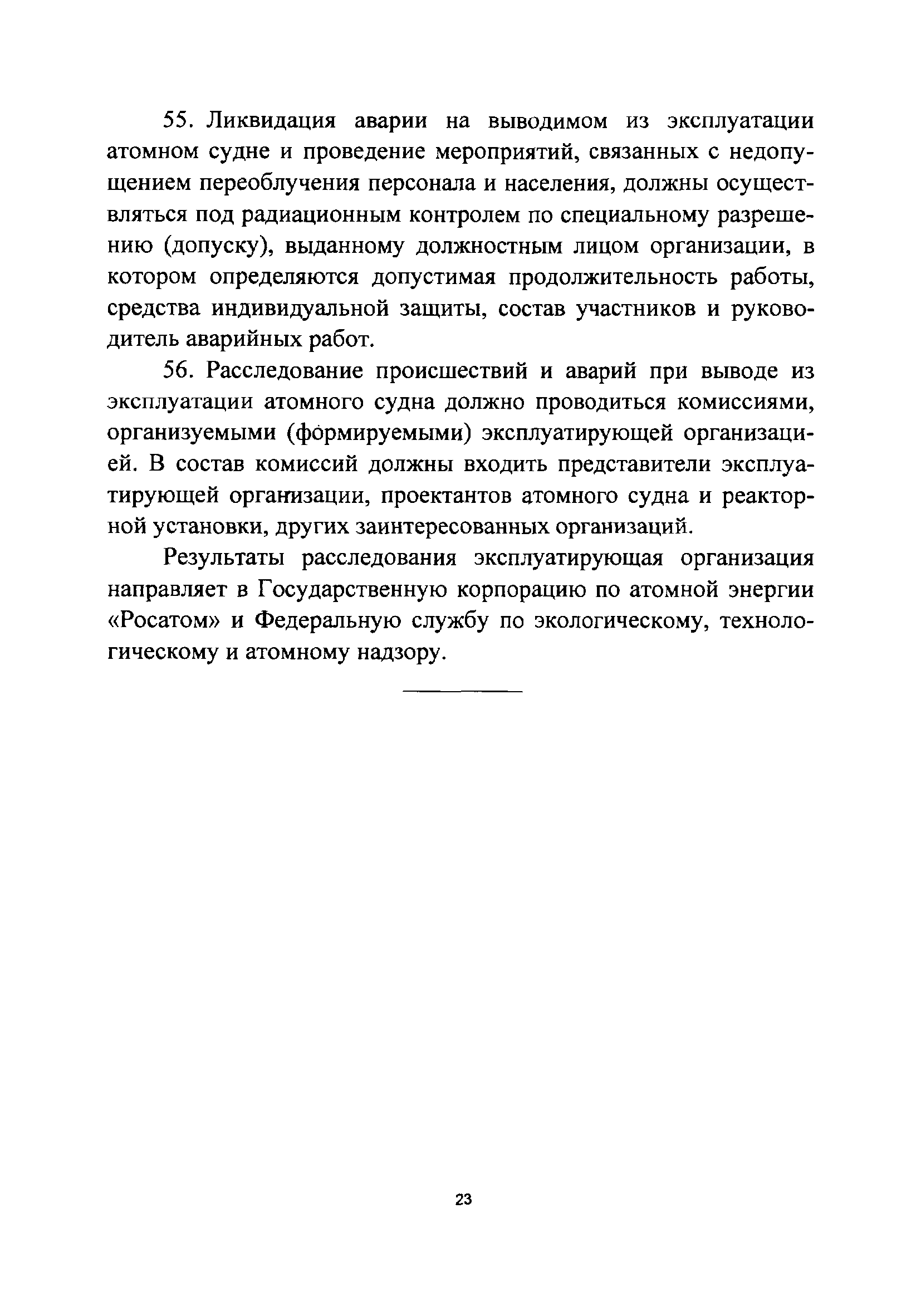 55. Ликвидация аварии на выводимом из эксплуатации атомном судне и проведение мероприятий, связанных с недопущением переоблучения персонала и населения, должны осуществляться под радиационным контролем по специальному разрешению (допуску), выданному должностным лицом организации, в котором определяются допустимая продолжительность работы, средства индивидуальной защиты, состав участников и руководитель аварийных работ.

56. Расследование происшествий и аварий при выводе из эксплуатации атомного судна должно проводиться комиссиями, организуемыми (формируемыми) эксплуатирующей организацией. В состав комиссий должны входить представители эксплуатирующей организации, проектантов атомного судна и реакторной установки, других заинтересованных организаций.

Результаты расследования эксплуатирующая организация направляет в Государственную корпорацию по атомной энергии «Росатом» и Федеральную службу по экологическому, технологическому и атомному надзору.

23